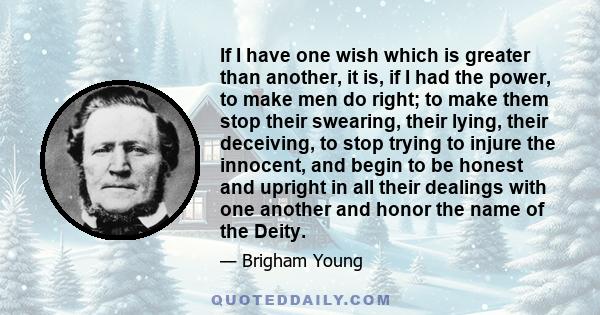 If I have one wish which is greater than another, it is, if I had the power, to make men do right; to make them stop their swearing, their lying, their deceiving, to stop trying to injure the innocent, and begin to be honest and upright in all their dealings with one another and honor the name of the Deity.

— Brigham Young

QUOTEDDAILY.COM